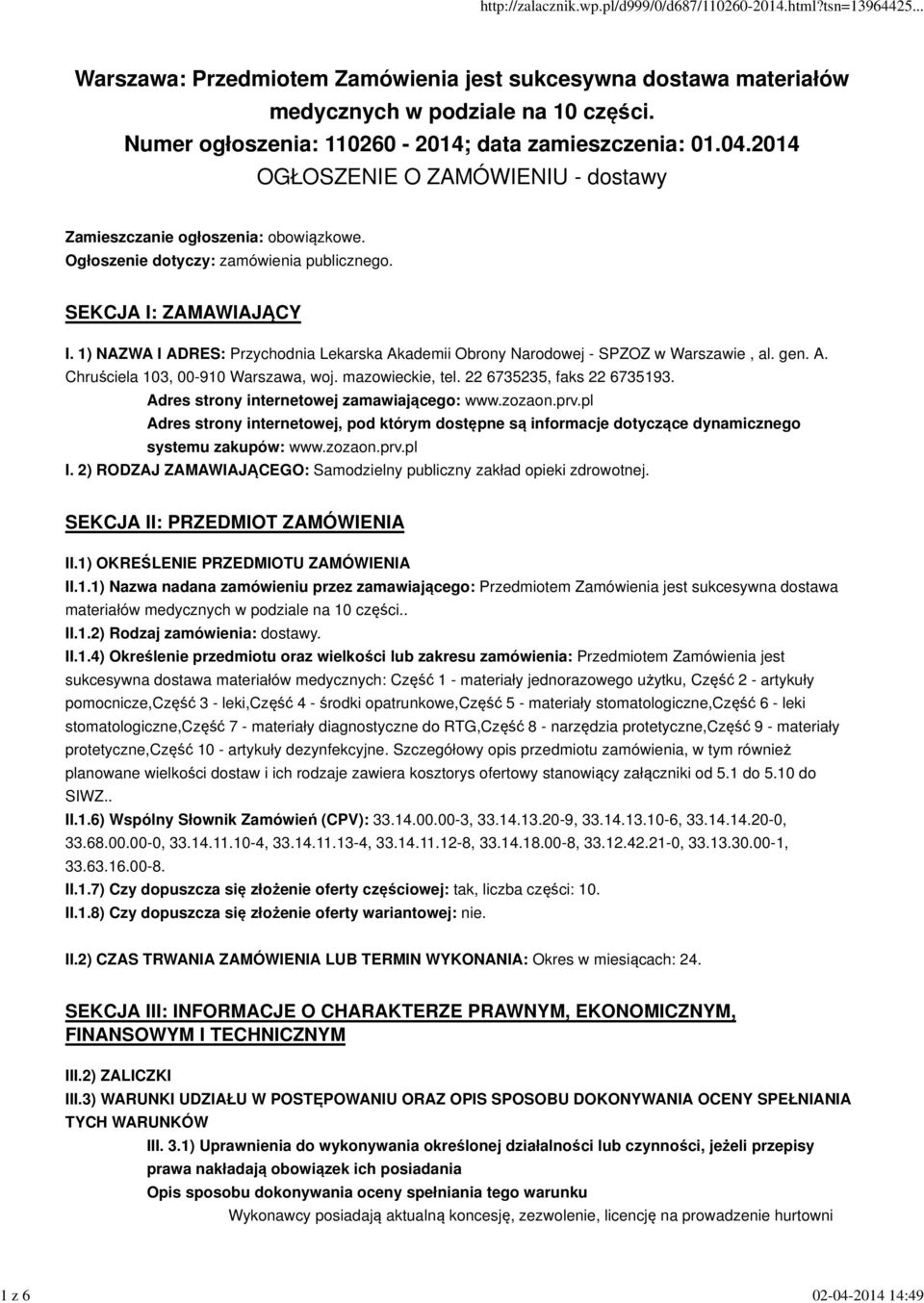 http://zalacznik.wp.pl/d999/0/d687/110260-2014.html?tsn=13964425...

Warszawa: Przedmiotem Zamówienia jest sukcesywna dostawa materiałów medycznych w podziale na 10 części.
Numer ogłoszenia: 110260 - 2014; data zamieszczenia: 01.04.2014
OGŁOSZENIE O ZAMÓWIENIU - dostawy

Zamieszczanie ogłoszenia: obowiązkowe.
Ogłoszenie dotyczy: zamówienia publicznego.

SEKCJA I: ZAMAWIAJĄCY

I. 1) NAZWA I ADRES: Przychodnia Lekarska Akademii Obrony Narodowej - SPZOZ w Warszawie , al. gen. A. Chruściela 103, 00-910 Warszawa, woj. mazowieckie, tel. 22 6735235, faks 22 6735193.
Adres strony internetowej zamawiającego: www.zozaon.prv.pl
Adres strony internetowej, pod którym dostępne są informacje dotyczące dynamicznego systemu zakupów: www.zozaon.prv.pl
I. 2) RODZAJ ZAMAWIAJĄCEGO: Samodzielny publiczny zakład opieki zdrowotnej.

SEKCJA II: PRZEDMIOT ZAMÓWIENIA

II.1) OKREŚLENIE PRZEDMIOTU ZAMÓWIENIA
II.1.1) Nazwa nadana zamówieniu przez zamawiającego: Przedmiotem Zamówienia jest sukcesywna dostawa materiałów medycznych w podziale na 10 części..
II.1.2) Rodzaj zamówienia: dostawy.
II.1.4) Określenie przedmiotu oraz wielkości lub zakresu zamówienia: Przedmiotem Zamówienia jest sukcesywna dostawa materiałów medycznych: Część 1 - materiały jednorazowego użytku, Część 2 - artykuły pomocnicze,Część 3 - leki,Część 4 - środki opatrunkowe,Część 5 - materiały stomatologiczne,Część 6 - leki stomatologiczne,Część 7 - materiały diagnostyczne do RTG,Część 8 - narzędzia protetyczne,Część 9 - materiały protetyczne,Część 10 - artykuły dezynfekcyjne. Szczegółowy opis przedmiotu zamówienia, w tym również planowane wielkości dostaw i ich rodzaje zawiera kosztorys ofertowy stanowiący załączniki od 5.1 do 5.10 do SIWZ..
II.1.6) Wspólny Słownik Zamówień (CPV): 33.14.00.00-3, 33.14.13.20-9, 33.14.13.10-6, 33.14.14.20-0, 33.68.00.00-0, 33.14.11.10-4, 33.14.11.13-4, 33.14.11.12-8, 33.14.18.00-8, 33.12.42.21-0, 33.13.30.00-1, 33.63.16.00-8.
II.1.7) Czy dopuszcza się złożenie oferty częściowej: tak, liczba części: 10.
II.1.8) Czy dopuszcza się złożenie oferty wariantowej: nie.

II.2) CZAS TRWANIA ZAMÓWIENIA LUB TERMIN WYKONANIA: Okres w miesiącach: 24.

SEKCJA III: INFORMACJE O CHARAKTERZE PRAWNYM, EKONOMICZNYM, FINANSOWYM I TECHNICZNYM

III.2) ZALICZKI
III.3) WARUNKI UDZIAŁU W POSTĘPOWANIU ORAZ OPIS SPOSOBU DOKONYWANIA OCENY SPEŁNIANIA TYCH WARUNKÓW
III. 3.1) Uprawnienia do wykonywania określonej działalności lub czynności, jeżeli przepisy prawa nakładają obowiązek ich posiadania
Opis sposobu dokonywania oceny spełniania tego warunku
Wykonawcy posiadają aktualną koncesję, zezwolenie, licencję na prowadzenie hurtowni

1 z 6 02-04-2014 14:49